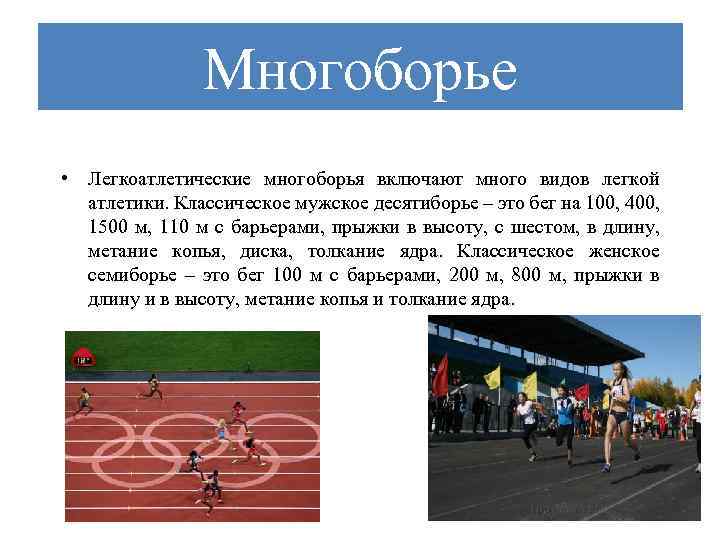 Многоборье

• Легкоатлетические многоборья включают много видов легкой атлетики. Классическое мужское десятиборье – это бег на 100, 400, 1500 м, 110 м с барьерами, прыжки в высоту, с шестом, в длину, метание копья, диска, толкание ядра. Классическое женское семиборье – это бег 100 м с барьерами, 200 м, 800 м, прыжки в длину и в высоту, метание копья и толкание ядра.